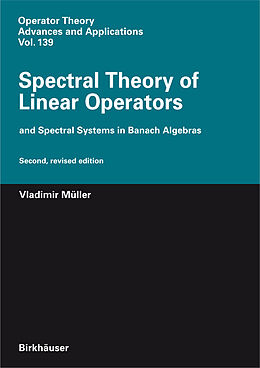 Operator Theory
Advances and Applications
Vol. 139

Spectral Theory of Linear Operators

and Spectral Systems in Banach Algebras

Second, revised edition

Vladimir Müller

Birkhäuser